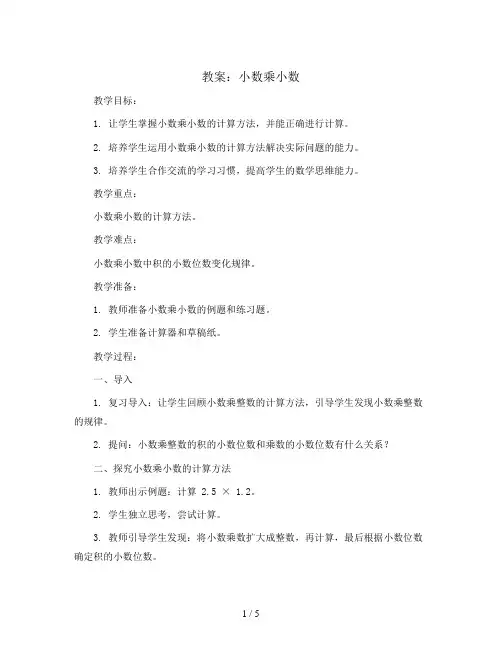 教案：小数乘小数

教学目标：

1. 让学生掌握小数乘小数的计算方法，并能正确进行计算。

2. 培养学生运用小数乘小数的计算方法解决实际问题的能力。

3. 培养学生合作交流的学习习惯，提高学生的数学思维能力。

教学重点：

小数乘小数的计算方法。

教学难点：

小数乘小数中积的小数位数变化规律。

教学准备：

1. 教师准备小数乘小数的例题和练习题。

2. 学生准备计算器和草稿纸。

教学过程：

一、导入

1. 复习导入：让学生回顾小数乘整数的计算方法，引导学生发现小数乘整数的规律。

2. 提问：小数乘整数的积的小数位数和乘数的小数位数有什么关系？

二、探究小数乘小数的计算方法

1. 教师出示例题：计算 $2.5 \times 1.2$。

2. 学生独立思考，尝试计算。

3. 教师引导学生发现：将小数乘数扩大成整数，再计算，最后根据小数位数确定积的小数位数。

1 / 5